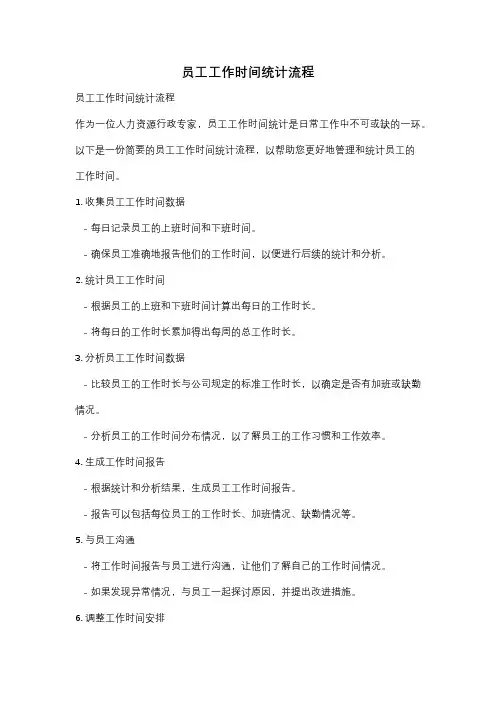 员工工作时间统计流程

员工工作时间统计流程

作为一位人力资源行政专家，员工工作时间统计是日常工作中不可或缺的一环。以下是一份简要的员工工作时间统计流程，以帮助您更好地管理和统计员工的工作时间。

1. 收集员工工作时间数据

- 每日记录员工的上班时间和下班时间。

- 确保员工准确地报告他们的工作时间，以便进行后续的统计和分析。

2. 统计员工工作时间

- 根据员工的上班和下班时间计算出每日的工作时长。

- 将每日的工作时长累加得出每周的总工作时长。

3. 分析员工工作时间数据

- 比较员工的工作时长与公司规定的标准工作时长，以确定是否有加班或缺勤情况。

- 分析员工的工作时间分布情况，以了解员工的工作习惯和工作效率。

4. 生成工作时间报告

- 根据统计和分析结果，生成员工工作时间报告。

- 报告可以包括每位员工的工作时长、加班情况、缺勤情况等。

5. 与员工沟通

- 将工作时间报告与员工进行沟通，让他们了解自己的工作时间情况。

- 如果发现异常情况，与员工一起探讨原因，并提出改进措施。

6. 调整工作时间安排